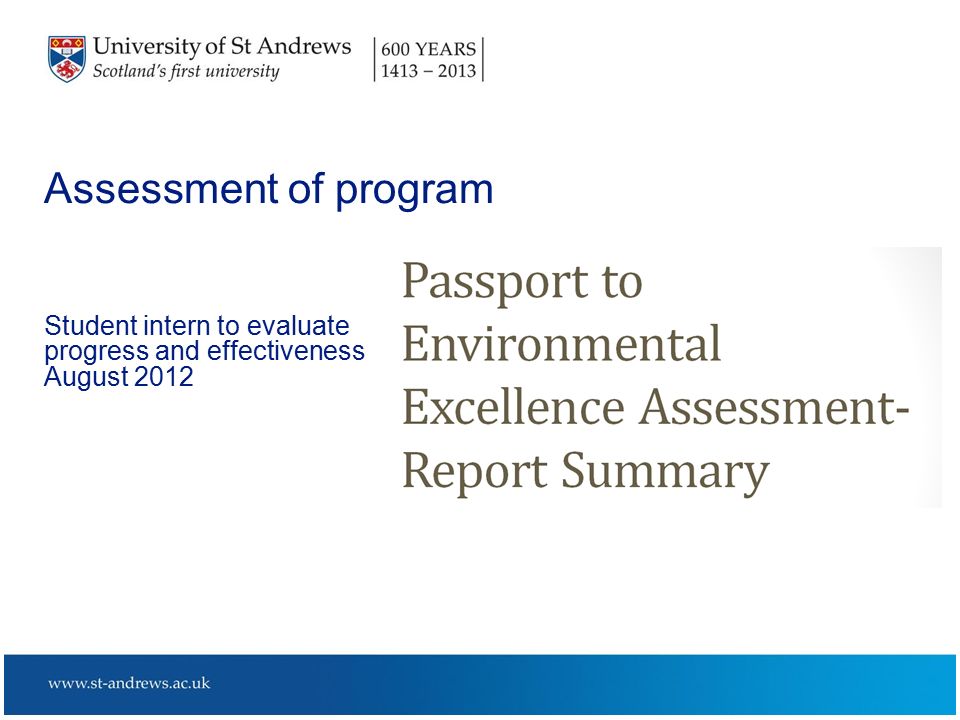 University of St Andrews
Scotland's first university

600 YEARS
1413 – 2013

Assessment of program

Student intern to evaluate progress and effectiveness
August 2012

Passport to Environmental Excellence Assessment-Report Summary

www.st-andrews.ac.uk